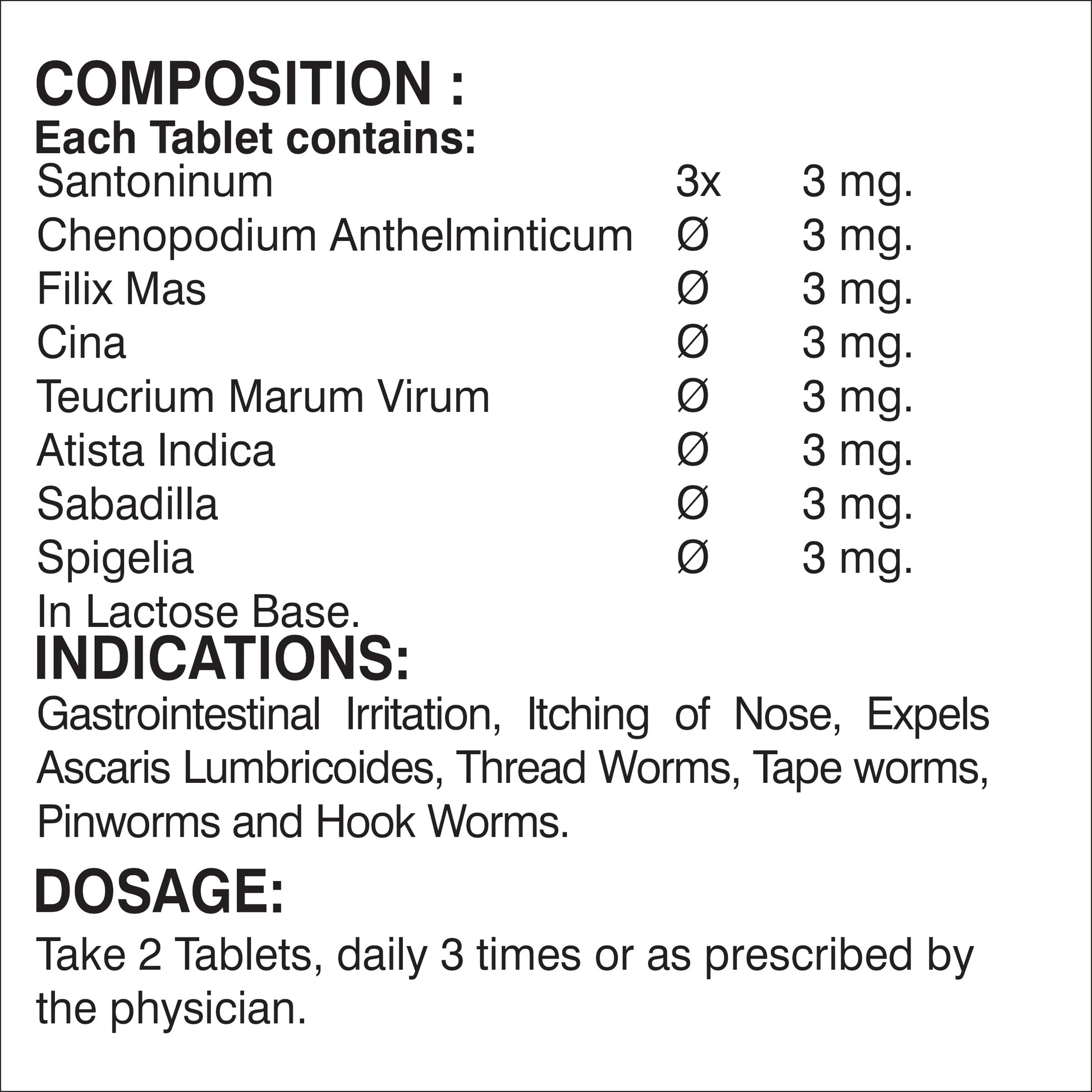 COMPOSITION :
Each Tablet contains:

| | | |
|---|---|---|
| Santoninum | 3x | 3 mg. |
| Chenopodium Anthelminticum | Ø | 3 mg. |
| Filix Mas | Ø | 3 mg. |
| Cina | Ø | 3 mg. |
| Teucrium Marum Virum | Ø | 3 mg. |
| Atista Indica | Ø | 3 mg. |
| Sabadilla | Ø | 3 mg. |
| Spigelia | Ø | 3 mg. |

In Lactose Base.

INDICATIONS:
Gastrointestinal Irritation, Itching of Nose, Expels Ascaris Lumbricoides, Thread Worms, Tape worms, Pinworms and Hook Worms.

DOSAGE:
Take 2 Tablets, daily 3 times or as prescribed by the physician.